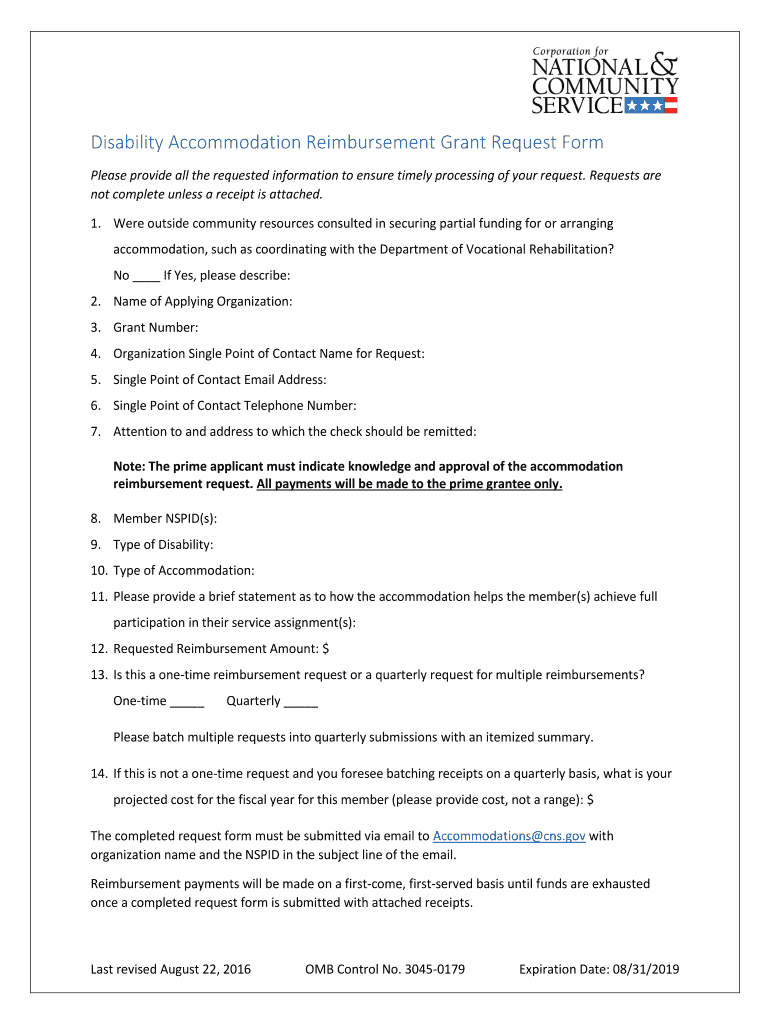 Corporation for
NATIONAL &
COMMUNITY
SERVICE

Disability Accommodation Reimbursement Grant Request Form

Please provide all the requested information to ensure timely processing of your request. Requests are not complete unless a receipt is attached.

1. Were outside community resources consulted in securing partial funding for or arranging accommodation, such as coordinating with the Department of Vocational Rehabilitation?

No ____ If Yes, please describe:

2. Name of Applying Organization:

3. Grant Number:

4. Organization Single Point of Contact Name for Request:

5. Single Point of Contact Email Address:

6. Single Point of Contact Telephone Number:

7. Attention to and address to which the check should be remitted:

Note: The prime applicant must indicate knowledge and approval of the accommodation reimbursement request. All payments will be made to the prime grantee only.

8. Member NSPID(s):

9. Type of Disability:

10. Type of Accommodation:

11. Please provide a brief statement as to how the accommodation helps the member(s) achieve full participation in their service assignment(s):

12. Requested Reimbursement Amount: $

13. Is this a one-time reimbursement request or a quarterly request for multiple reimbursements?

One-time _____ Quarterly _____

Please batch multiple requests into quarterly submissions with an itemized summary.

14. If this is not a one-time request and you foresee batching receipts on a quarterly basis, what is your projected cost for the fiscal year for this member (please provide cost, not a range): $

The completed request form must be submitted via email to Accommodations@cns.gov with organization name and the NSPID in the subject line of the email.

Reimbursement payments will be made on a first-come, first-served basis until funds are exhausted once a completed request form is submitted with attached receipts.

Last revised August 22, 2016 OMB Control No. 3045-0179 Expiration Date: 08/31/2019